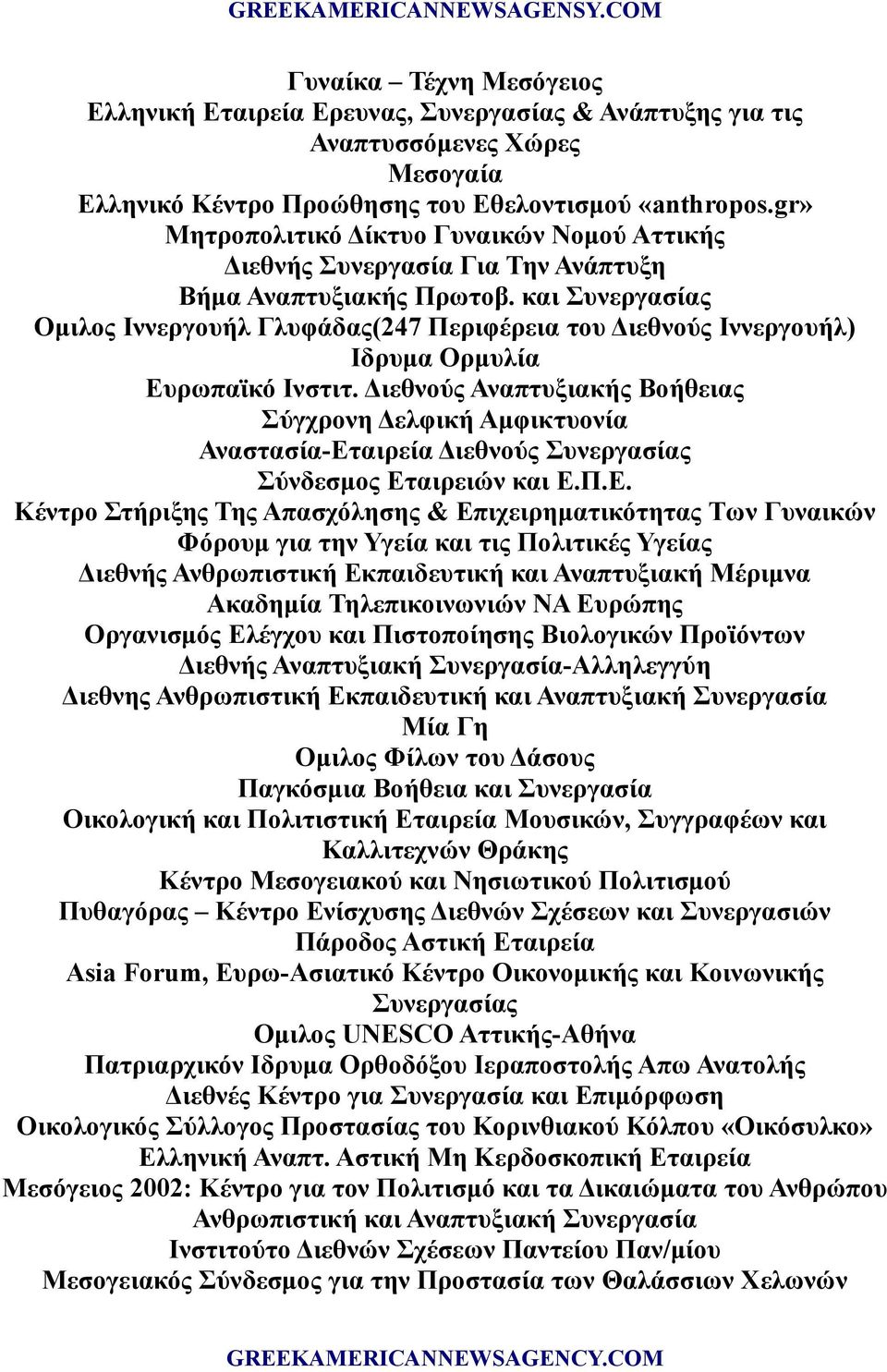 GREEKAMERICANNEWSAGENSY.COM

Γυναίκα – Τέχνη Μεσόγειος
Ελληνική Εταιρεία Ερευνας, Συνεργασίας & Ανάπτυξης για τις Αναπτυσσόμενες Χώρες
Μεσογαία
Ελληνικό Κέντρο Προώθησης του Εθελοντισμού «anthropos.gr»
Μητροπολιτικό Δίκτυο Γυναικών Νομού Αττικής
Διεθνής Συνεργασία Για Την Ανάπτυξη
Βήμα Αναπτυξιακής Πρωτοβ. και Συνεργασίας
Ομιλος Ιννεργουήλ Γλυφάδας(247 Περιφέρεια του Διεθνούς Ιννεργουήλ)
Ιδρυμα Ορμυλία
Ευρωπαϊκό Ινστιτ. Διεθνούς Αναπτυξιακής Βοήθειας
Σύγχρονη Δελφική Αμφικτυονία
Αναστασία-Εταιρεία Διεθνούς Συνεργασίας
Σύνδεσμος Εταιρειών και Ε.Π.Ε.
Κέντρο Στήριξης Της Απασχόλησης & Επιχειρηματικότητας Των Γυναικών
Φόρουμ για την Υγεία και τις Πολιτικές Υγείας
Διεθνής Ανθρωπιστική Εκπαιδευτική και Αναπτυξιακή Μέριμνα
Ακαδημία Τηλεπικοινωνιών ΝΑ Ευρώπης
Οργανισμός Ελέγχου και Πιστοποίησης Βιολογικών Προϊόντων
Διεθνής Αναπτυξιακή Συνεργασία-Αλληλεγγύη
Διεθνης Ανθρωπιστική Εκπαιδευτική και Αναπτυξιακή Συνεργασία
Μία Γη
Ομιλος Φίλων του Δάσους
Παγκόσμια Βοήθεια και Συνεργασία
Οικολογική και Πολιτιστική Εταιρεία Μουσικών, Συγγραφέων και Καλλιτεχνών Θράκης
Κέντρο Μεσογειακού και Νησιωτικού Πολιτισμού
Πυθαγόρας – Κέντρο Ενίσχυσης Διεθνών Σχέσεων και Συνεργασιών
Πάροδος Αστική Εταιρεία
Asia Forum, Ευρω-Ασιατικό Κέντρο Οικονομικής και Κοινωνικής Συνεργασίας
Ομιλος UNESCO Αττικής-Αθήνα
Πατριαρχικόν Ιδρυμα Ορθοδόξου Ιεραποστολής Απω Ανατολής
Διεθνές Κέντρο για Συνεργασία και Επιμόρφωση
Οικολογικός Σύλλογος Προστασίας του Κορινθιακού Κόλπου «Οικόσυλκο»
Ελληνική Αναπτ. Αστική Μη Κερδοσκοπική Εταιρεία
Μεσόγειος 2002: Κέντρο για τον Πολιτισμό και τα Δικαιώματα του Ανθρώπου
Ανθρωπιστική και Αναπτυξιακή Συνεργασία
Ινστιτούτο Διεθνών Σχέσεων Παντείου Παν/μίου
Μεσογειακός Σύνδεσμος για την Προστασία των Θαλάσσιων Χελωνών

GREEKAMERICANNEWSAGENCY.COM